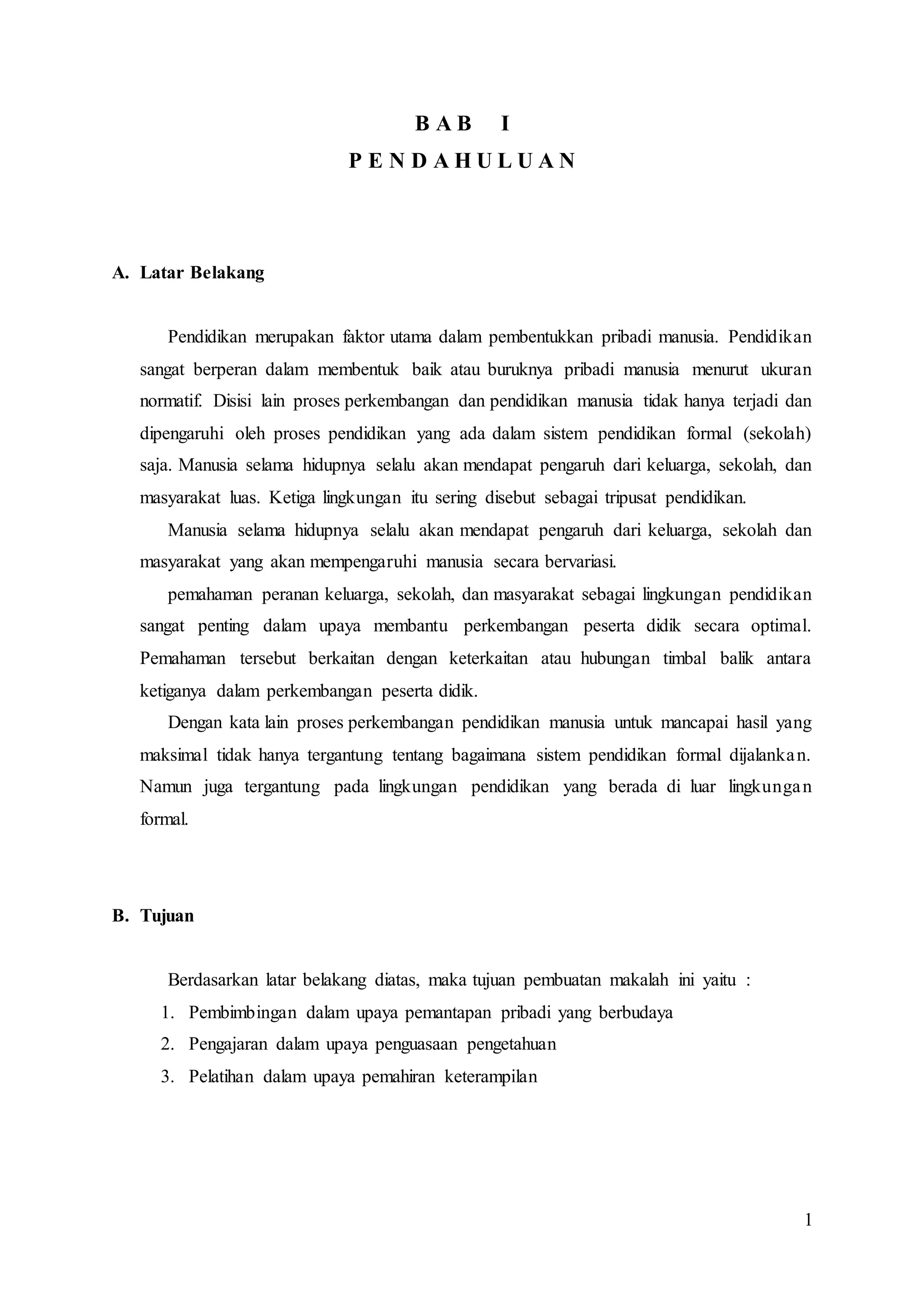 B A B I
P E N D A H U L U A N

A. Latar Belakang

Pendidikan merupakan faktor utama dalam pembentukkan pribadi manusia. Pendidikan sangat berperan dalam membentuk baik atau buruknya pribadi manusia menurut ukuran normatif. Disisi lain proses perkembangan dan pendidikan manusia tidak hanya terjadi dan dipengaruhi oleh proses pendidikan yang ada dalam sistem pendidikan formal (sekolah) saja. Manusia selama hidupnya selalu akan mendapat pengaruh dari keluarga, sekolah, dan masyarakat luas. Ketiga lingkungan itu sering disebut sebagai tripusat pendidikan.

Manusia selama hidupnya selalu akan mendapat pengaruh dari keluarga, sekolah dan masyarakat yang akan mempengaruhi manusia secara bervariasi.

pemahaman peranan keluarga, sekolah, dan masyarakat sebagai lingkungan pendidikan sangat penting dalam upaya membantu perkembangan peserta didik secara optimal. Pemahaman tersebut berkaitan dengan keterkaitan atau hubungan timbal balik antara ketiganya dalam perkembangan peserta didik.

Dengan kata lain proses perkembangan pendidikan manusia untuk mancapai hasil yang maksimal tidak hanya tergantung tentang bagaimana sistem pendidikan formal dijalankan. Namun juga tergantung pada lingkungan pendidikan yang berada di luar lingkungan formal.

B. Tujuan

Berdasarkan latar belakang diatas, maka tujuan pembuatan makalah ini yaitu :
1. Pembimbingan dalam upaya pemantapan pribadi yang berbudaya
2. Pengajaran dalam upaya penguasaan pengetahuan
3. Pelatihan dalam upaya pemahiran keterampilan

1